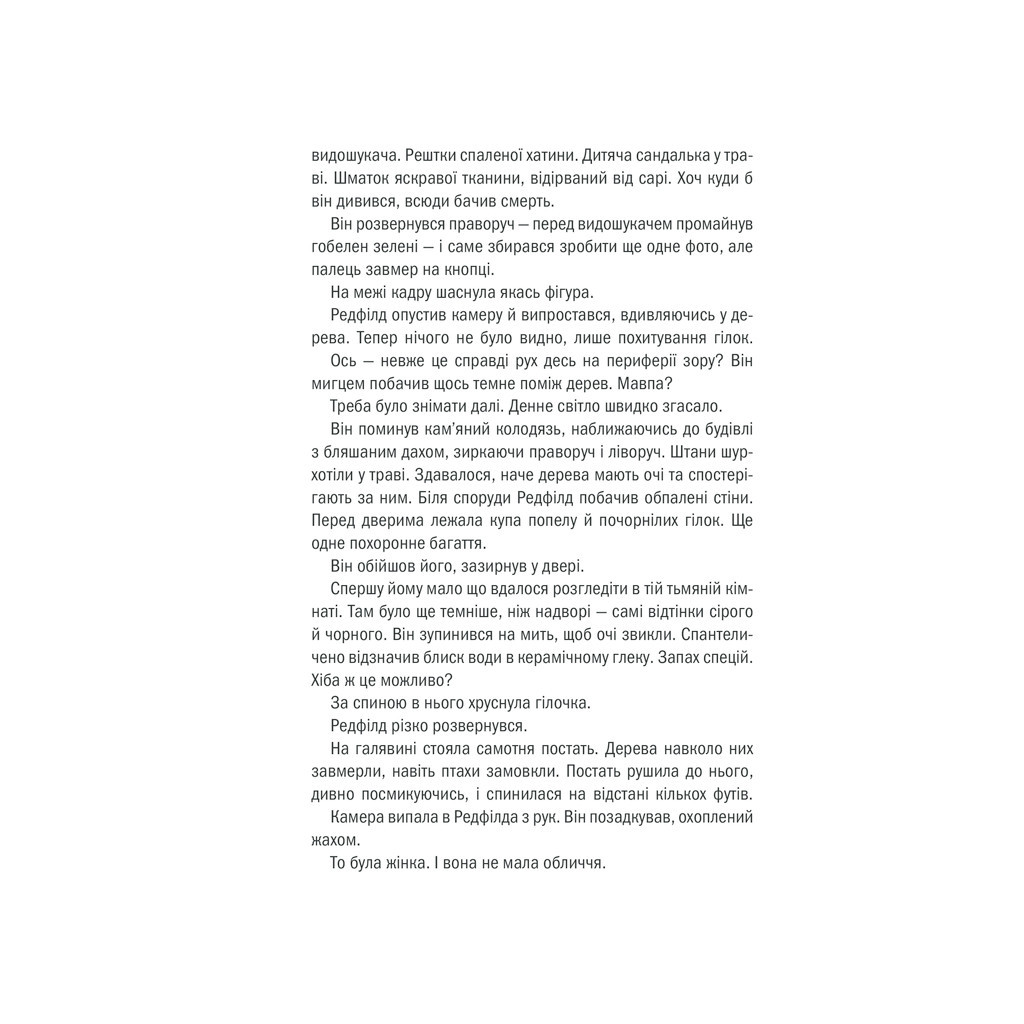 видошукача. Рештки спаленої хатини. Дитяча сандалька у траві. Шматок яскравої тканини, відірваний від сарі. Хоч куди б він дивився, всюди бачив смерть.

Він розвернувся праворуч — перед видошукачем промайнув гобелен зелені — і саме збирався зробити ще одне фото, але палець завмер на кнопці.

На межі кадру шаснула якась фігура.

Редфілд опустив камеру й випростався, вдивляючись у дерева. Тепер нічого не було видно, лише похитування гілок.

Ось — невже це справді рух десь на периферії зору? Він мигцем побачив щось темне поміж дерев. Мавпа?

Треба було знімати далі. Денне світло швидко згасало.

Він поминув кам'яний колодязь, наближаючись до будівлі з бляшаним дахом, зиркаючи праворуч і ліворуч. Штани шурхотіли у траві. Здавалося, наче дерева мають очі та спостерігають за ним. Біля споруди Редфілд побачив обпалені стіни. Перед дверима лежала купа попелу й почорнілих гілок. Ще одне похоронне багаття.

Він обійшов його, зазирнув у двері.

Спершу йому мало що вдалося розгледіти в тій тьмяній кімнаті. Там було ще темніше, ніж надворі — самі відтінки сірого й чорного. Він зупинився на мить, щоб очі звикли. Спантеличено відзначив блиск води в керамічному глеку. Запах спецій. Хіба ж це можливо?

За спиною в нього хруснула гілочка.

Редфілд різко розвернувся.

На галявині стояла самотня постать. Дерева навколо них завмерли, навіть птахи замовкли. Постать рушила до нього, дивно посмикуючись, і спинилася на відстані кількох футів.

Камера випала в Редфілда з рук. Він позадкував, охоплений жахом.

То була жінка. І вона не мала обличчя.